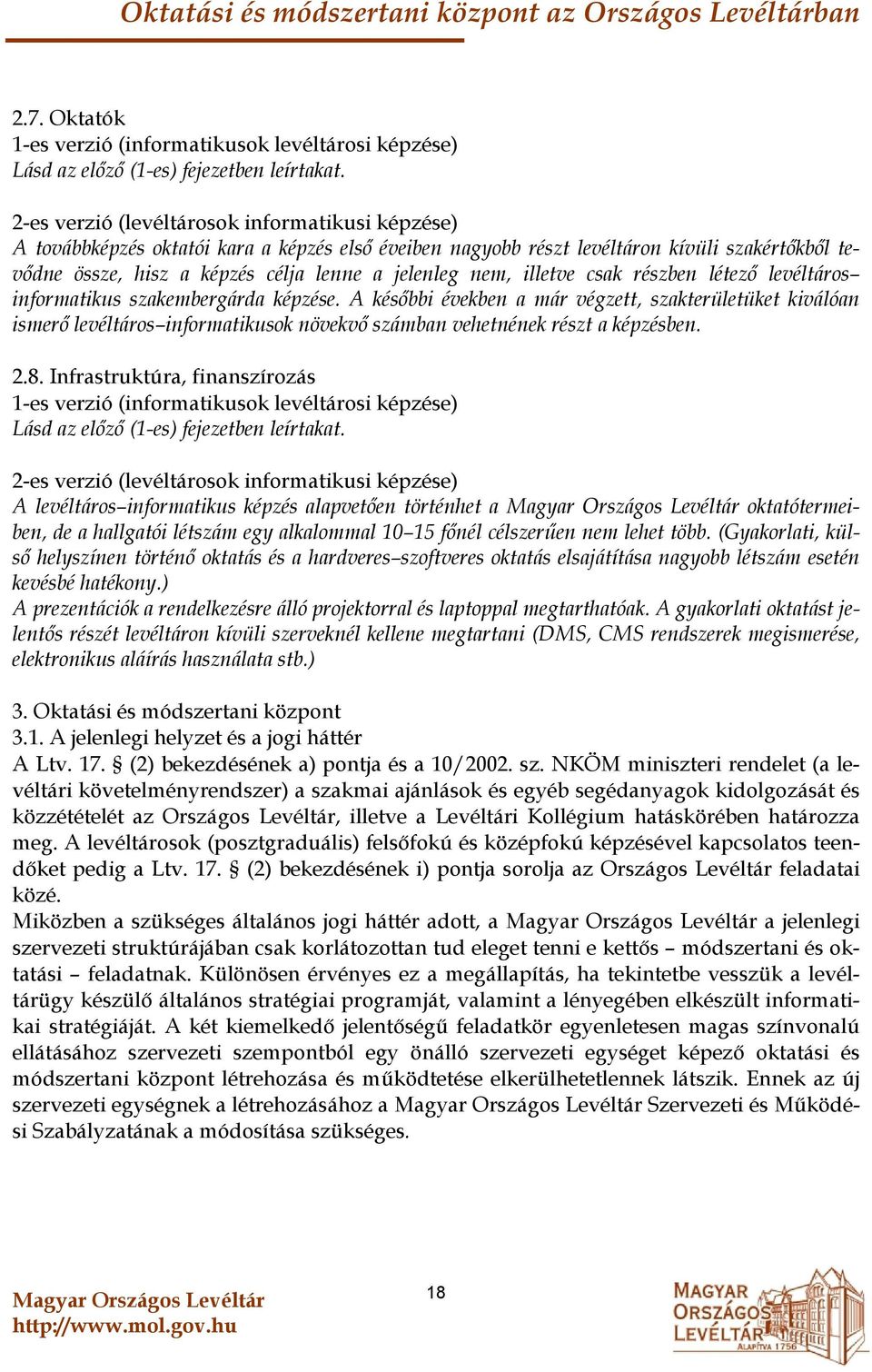 Oktatási és módszertani központ az Országos Levéltárban

2.7. Oktatók
1-es verzió (informatikusok levéltárosi képzése)
Lásd az előző (1-es) fejezetben leírtakat.

2-es verzió (levéltárosok informatikusi képzése)
A továbbképzés oktatói kara a képzés első éveiben nagyobb részt levéltáron kívüli szakértőkből tevődne össze, hisz a képzés célja lenne a jelenleg nem, illetve csak részben létező levéltáros–informatikus szakembergárda képzése. A későbbi években a már végzett, szakterületüket kiválóan ismerő levéltáros–informatikusok növekvő számban vehetnének részt a képzésben.

2.8. Infrastruktúra, finanszírozás
1-es verzió (informatikusok levéltárosi képzése)
Lásd az előző (1-es) fejezetben leírtakat.

2-es verzió (levéltárosok informatikusi képzése)
A levéltáros–informatikus képzés alapvetően történhet a Magyar Országos Levéltár oktatótermeiben, de a hallgatói létszám egy alkalommal 10–15 főnél célszerűen nem lehet több. (Gyakorlati, külső helyszínen történő oktatás és a hardveres–szoftveres oktatás elsajátítása nagyobb létszám esetén kevésbé hatékony.)
A prezentációk a rendelkezésre álló projektorral és laptoppal megtarthatóak. A gyakorlati oktatást jelentős részét levéltáron kívüli szerveknél kellene megtartani (DMS, CMS rendszerek megismerése, elektronikus aláírás használata stb.)

3. Oktatási és módszertani központ
3.1. A jelenlegi helyzet és a jogi háttér
A Ltv. 17. § (2) bekezdésének a) pontja és a 10/2002. sz. NKÖM miniszteri rendelet (a levéltári követelményrendszer) a szakmai ajánlások és egyéb segédanyagok kidolgozását és közzétételét az Országos Levéltár, illetve a Levéltári Kollégium hatáskörében határozza meg. A levéltárosok (posztgraduális) felsőfokú és középfokú képzésével kapcsolatos teendőket pedig a Ltv. 17. § (2) bekezdésének i) pontja sorolja az Országos Levéltár feladatai közé.
Miközben a szükséges általános jogi háttér adott, a Magyar Országos Levéltár a jelenlegi szervezeti struktúrájában csak korlátozottan tud eleget tenni e kettős – módszertani és oktatási – feladatnak. Különösen érvényes ez a megállapítás, ha tekintetbe vesszük a levéltárügy készülő általános stratégiai programját, valamint a lényegében elkészült informatikai stratégiáját. A két kiemelkedő jelentőségű feladatkör egyenletesen magas színvonalú ellátásához szervezeti szempontból egy önálló szervezeti egységet képező oktatási és módszertani központ létrehozása és működtetése elkerülhetetlennek látszik. Ennek az új szervezeti egységnek a létrehozásához a Magyar Országos Levéltár Szervezeti és Működési Szabályzatának a módosítása szükséges.

Magyar Országos Levéltár
http://www.mol.gov.hu
18
MAGYAR ORSZÁGOS LEVÉLTÁR ALAPÍTVA 1756